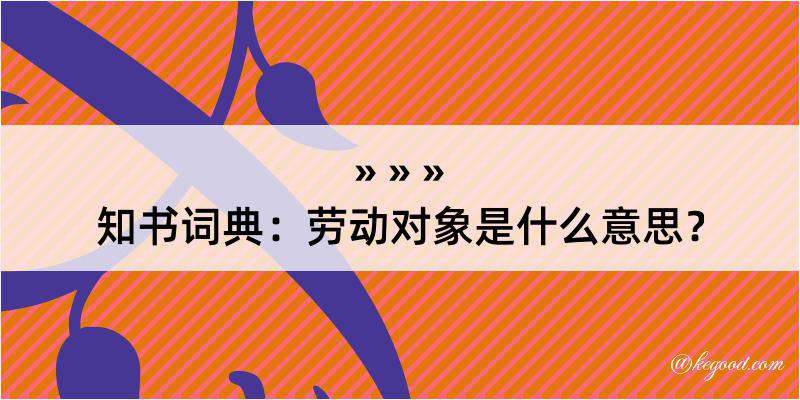 » » »
知书词典：劳动对象是什么意思？

@kegood.com